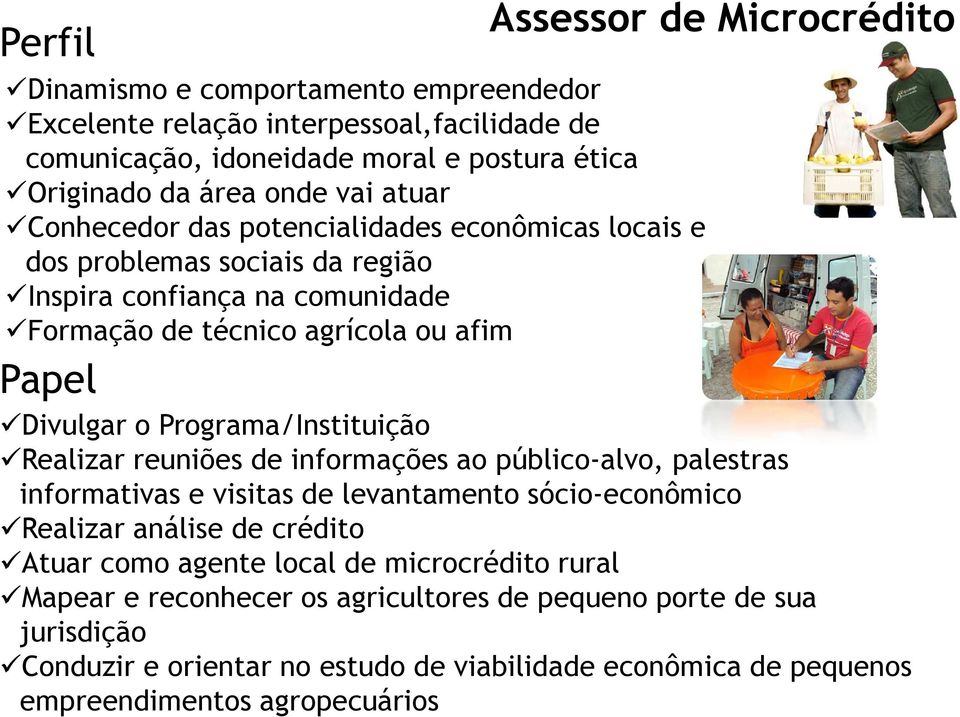 Assessor de Microcrédito

Perfil

✓Dinamismo e comportamento empreendedor
✓Excelente relação interpessoal,facilidade de comunicação, idoneidade moral e postura ética
✓Originado da área onde vai atuar
✓Conhecedor das potencialidades econômicas locais e dos problemas sociais da região
✓Inspira confiança na comunidade
✓Formação de técnico agrícola ou afim

Papel

✓Divulgar o Programa/Instituição
✓Realizar reuniões de informações ao público-alvo, palestras informativas e visitas de levantamento sócio-econômico
✓Realizar análise de crédito
✓Atuar como agente local de microcrédito rural
✓Mapear e reconhecer os agricultores de pequeno porte de sua jurisdição
✓Conduzir e orientar no estudo de viabilidade econômica de pequenos empreendimentos agropecuários